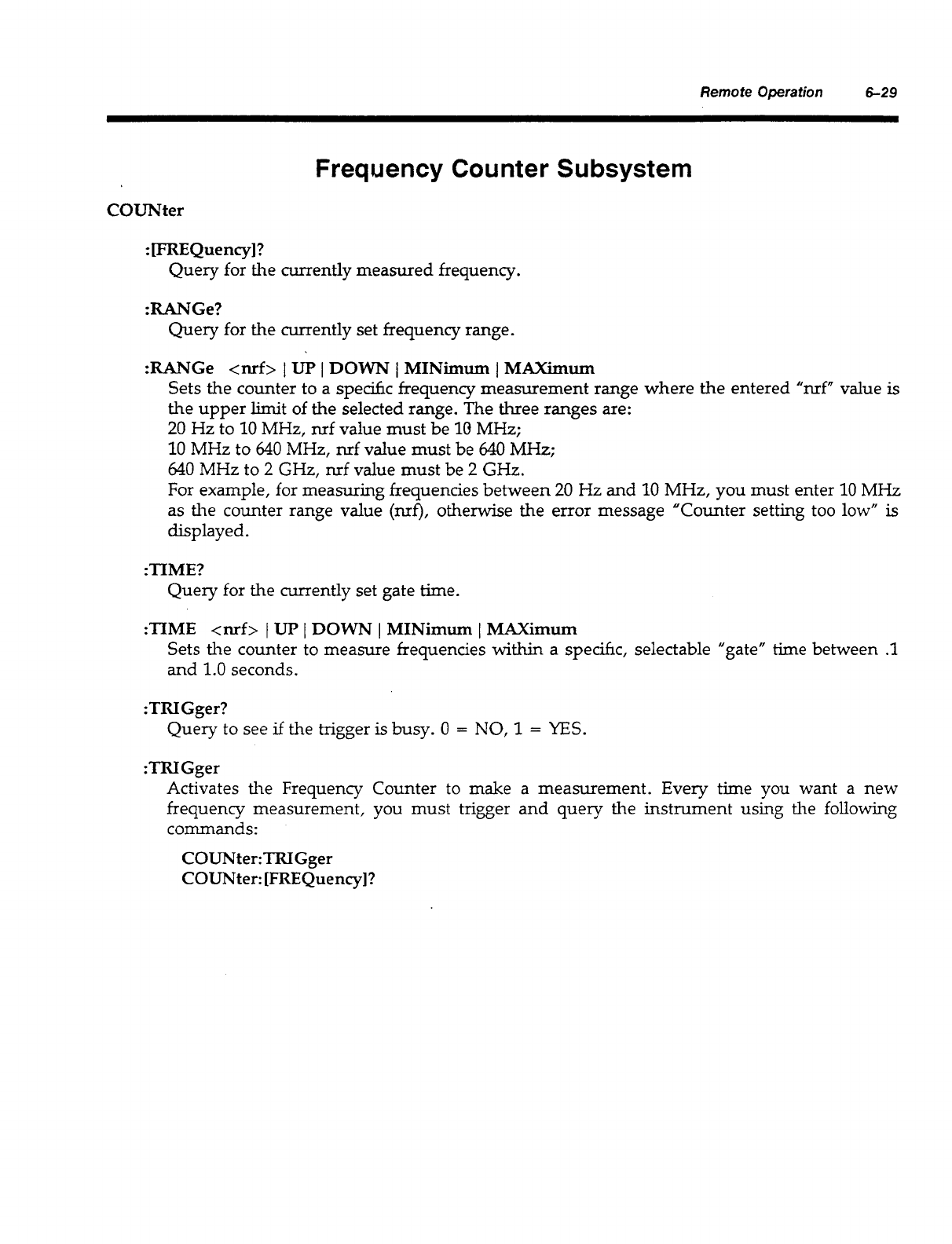 Remote Operation 6–29

Frequency Counter Subsystem

COUNter

:[FREQuency]?
Query for the currently measured frequency.

:RANGe?
Query for the currently set frequency range.

:RANGe <nrf> | UP | DOWN | MINimum | MAXimum
Sets the counter to a specific frequency measurement range where the entered "nrf" value is the upper limit of the selected range. The three ranges are:
20 Hz to 10 MHz, nrf value must be 10 MHz;
10 MHz to 640 MHz, nrf value must be 640 MHz;
640 MHz to 2 GHz, nrf value must be 2 GHz.
For example, for measuring frequencies between 20 Hz and 10 MHz, you must enter 10 MHz as the counter range value (nrf), otherwise the error message "Counter setting too low" is displayed.

:TIME?
Query for the currently set gate time.

:TIME <nrf> | UP | DOWN | MINimum | MAXimum
Sets the counter to measure frequencies within a specific, selectable "gate" time between .1 and 1.0 seconds.

:TRIGger?
Query to see if the trigger is busy. 0 = NO, 1 = YES.

:TRIGger
Activates the Frequency Counter to make a measurement. Every time you want a new frequency measurement, you must trigger and query the instrument using the following commands:

COUNter:TRIGger
COUNter:[FREQuency]?